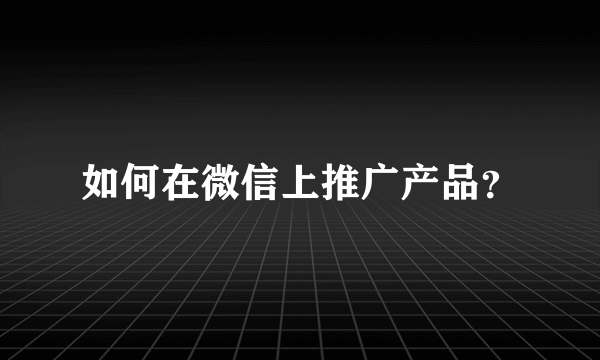 如何在微信上推广产品?